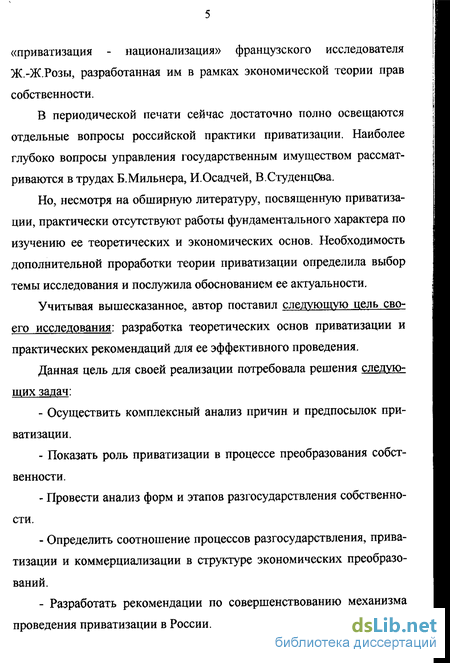 5

«приватизация - национализация» французского исследователя Ж.-Ж.Розы, разработанная им в рамках экономической теории прав собственности.

В периодической печати сейчас достаточно полно освещаются отдельные вопросы российской практики приватизации. Наиболее глубоко вопросы управления государственным имуществом рассматриваются в трудах Б.Мильнера, И.Осадчей, В.Студенцова.

Но, несмотря на обширную литературу, посвященную приватизации, практически отсутствуют работы фундаментального характера по изучению ее теоретических и экономических основ. Необходимость дополнительной проработки теории приватизации определила выбор темы исследования и послужила обоснованием ее актуальности.

Учитывая вышесказанное, автор поставил следующую цель своего исследования: разработка теоретических основ приватизации и практических рекомендаций для ее эффективного проведения.

Данная цель для своей реализации потребовала решения следующих задач:

- Осуществить комплексный анализ причин и предпосылок приватизации.

- Показать роль приватизации в процессе преобразования собственности.

- Провести анализ форм и этапов разгосударствления собственности.

- Определить соотношение процессов разгосударствления, приватизации и коммерциализации в структуре экономических преобразований.

- Разработать рекомендации по совершенствованию механизма проведения приватизации в России.

dsLib.net
библиотека диссертаций